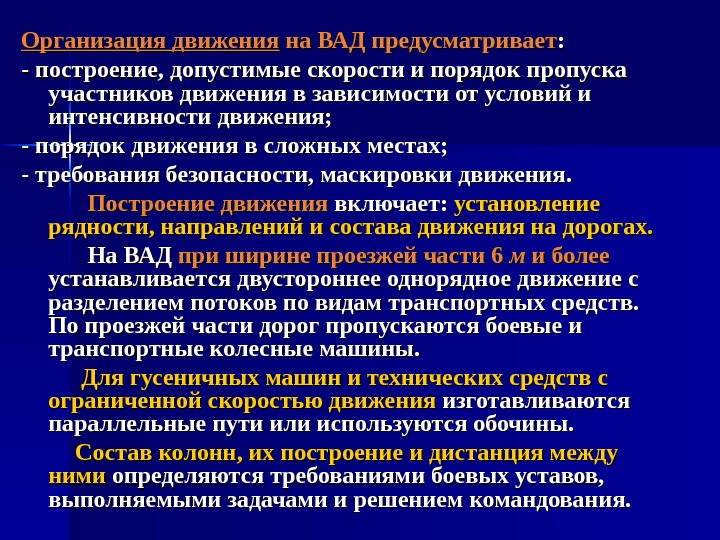 Организация движения на ВАД предусматривает:
- построение, допустимые скорости и порядок пропуска участников движения в зависимости от условий и интенсивности движения;
- порядок движения в сложных местах;
- требования безопасности, маскировки движения.

Построение движения включает: установление рядности, направлений и состава движения на дорогах.

На ВАД при ширине проезжей части 6 м и более устанавливается двустороннее однорядное движение с разделением потоков по видам транспортных средств. По проезжей части дорог пропускаются боевые и транспортные колесные машины.

Для гусеничных машин и технических средств с ограниченной скоростью движения изготавливаются параллельные пути или используются обочины.

Состав колонн, их построение и дистанция между ними определяются требованиями боевых уставов, выполняемыми задачами и решением командования.